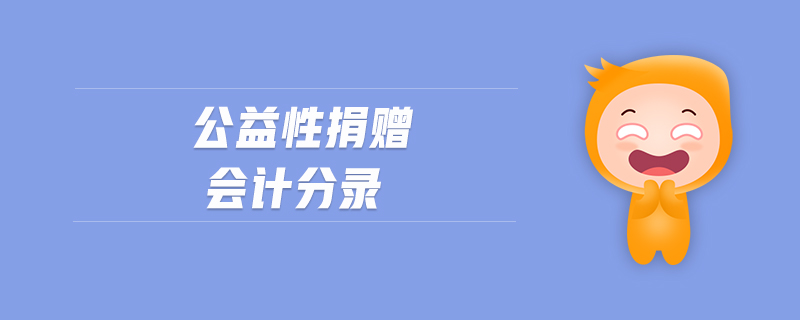 公益性捐赠
会计分录